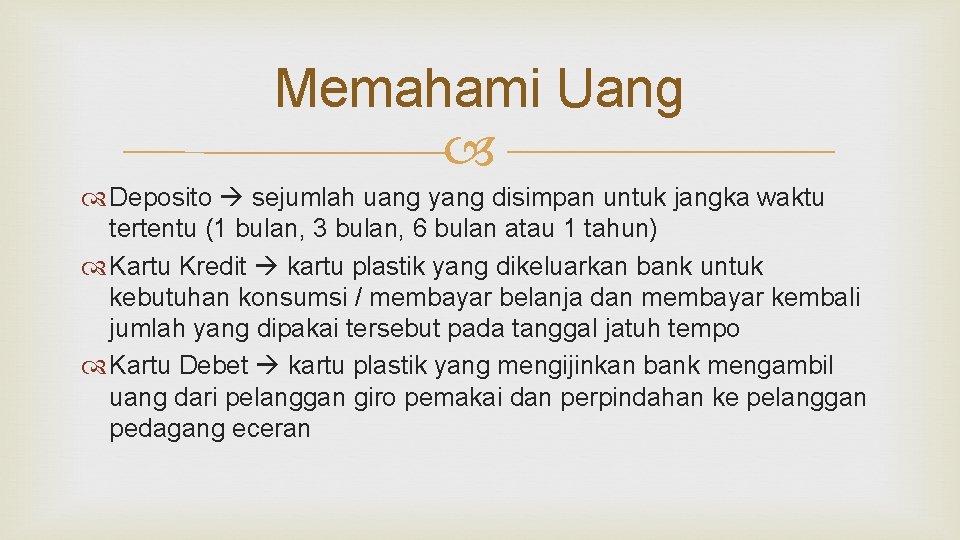 Memahami Uang

Deposito → sejumlah uang yang disimpan untuk jangka waktu tertentu (1 bulan, 3 bulan, 6 bulan atau 1 tahun)

Kartu Kredit → kartu plastik yang dikeluarkan bank untuk kebutuhan konsumsi / membayar belanja dan membayar kembali jumlah yang dipakai tersebut pada tanggal jatuh tempo

Kartu Debet → kartu plastik yang mengijinkan bank mengambil uang dari pelanggan giro pemakai dan perpindahan ke pelanggan pedagang eceran